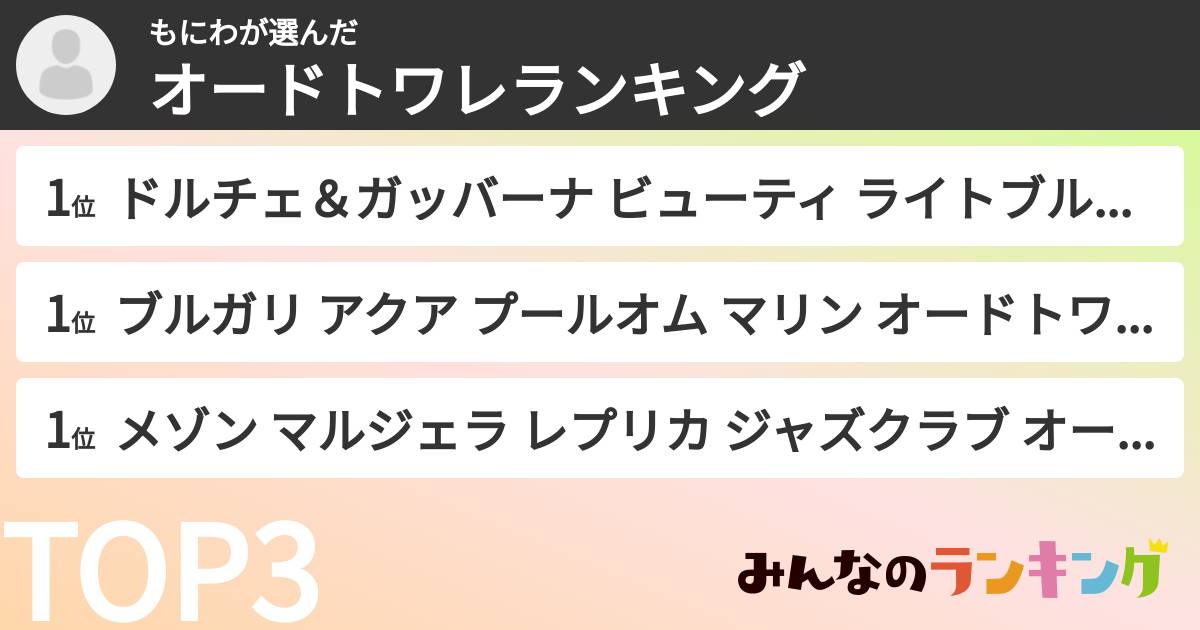 もにわが選んだ
オードトワレランキング

1位 ドルチェ＆ガッバーナ ビューティ ライトブル...

1位 ブルガリ アクア プールオム マリン オードトワ...

1位 メゾン マルジェラ レプリカ ジャズクラブ オー...

TOP3

みんなのランキング